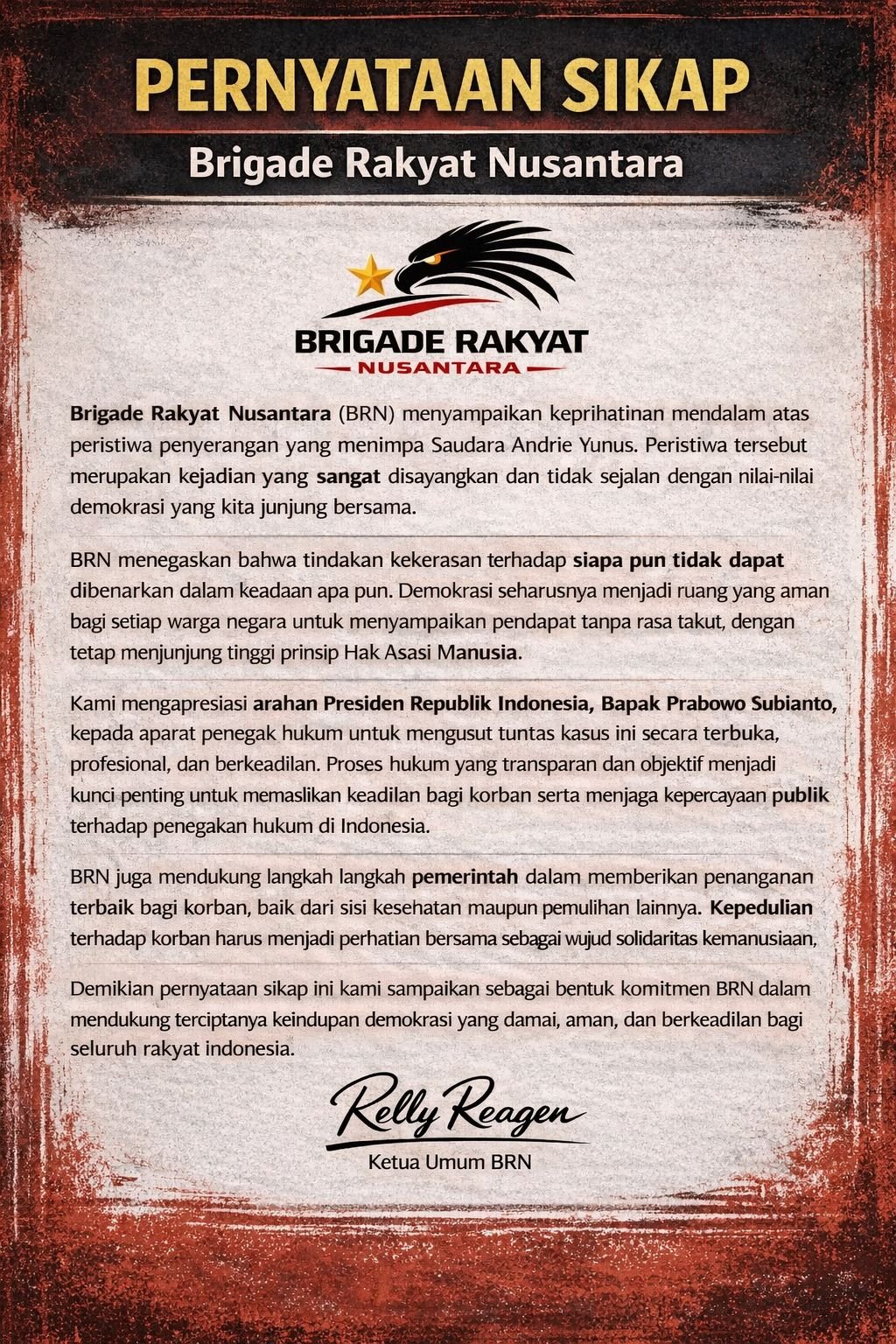 PERNYATAAN SIKAP
Brigade Rakyat Nusantara

BRIGADE RAKYAT
NUSANTARA

Brigade Rakyat Nusantara (BRN) menyampaikan keprihatinan mendalam atas peristiwa penyerangan yang menimpa Saudara Andrie Yunus. Peristiwa tersebut merupakan kejadian yang sangat disayangkan dan tidak sejalan dengan nilai-nilai demokrasi yang kita junjung bersama.

BRN menegaskan bahwa tindakan kekerasan terhadap siapa pun tidak dapat dibenarkan dalam keadaan apa pun. Demokrasi seharusnya menjadi ruang yang aman bagi setiap warga negara untuk menyampaikan pendapat tanpa rasa takut, dengan tetap menjunjung tinggi prinsip Hak Asasi Manusia.

Kami mengapresiasi arahan Presiden Republik Indonesia, Bapak Prabowo Subianto, kepada aparat penegak hukum untuk mengusut tuntas kasus ini secara terbuka, profesional, dan berkeadilan. Proses hukum yang transparan dan objektif menjadi kunci penting untuk memaslikan keadilan bagi korban serta menjaga kepercayaan publik terhadap penegakan hukum di Indonesia.

BRN juga mendukung langkah langkah pemerintah dalam memberikan penanganan terbaik bagi korban, baik dari sisi kesehatan maupun pemulihan lainnya. Kepedulian terhadap korban harus menjadi perhatian bersama sebagai wujud solidaritas kemanusiaan,

Demikian pernyataan sikap ini kami sampaikan sebagai bentuk komitmen BRN dalam mendukung terciptanya keindupan demokrasi yang damai, aman, dan berkeadilan bagi seluruh rakyat indonesia.

Relly Reagen
Ketua Umum BRN